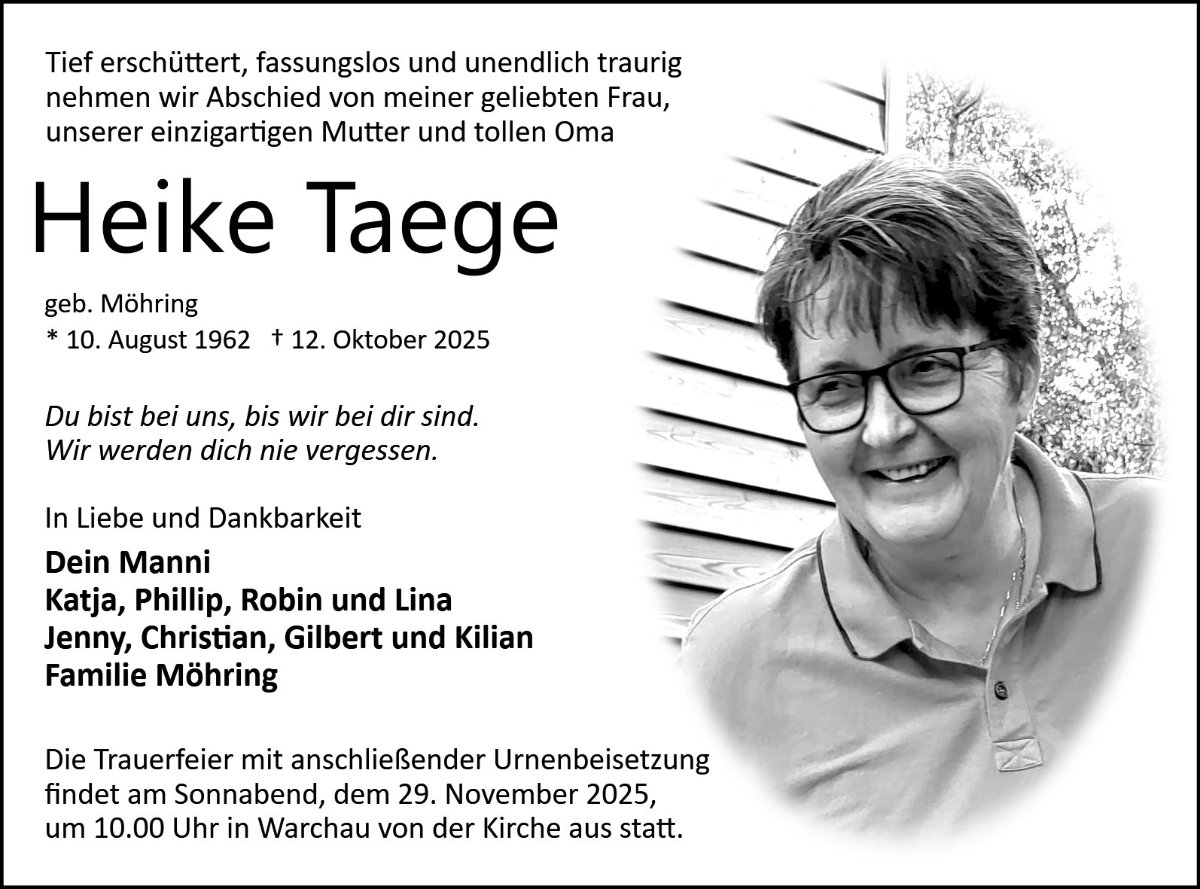 Tief erschüttert, fassungslos und unendlich traurig nehmen wir Abschied von meiner geliebten Frau, unserer einzigartigen Mutter und tollen Oma

Heike Taege

geb. Möhring
* 10. August 1962 † 12. Oktober 2025

Du bist bei uns, bis wir bei dir sind.
Wir werden dich nie vergessen.

In Liebe und Dankbarkeit

Dein Manni
Katja, Phillip, Robin und Lina
Jenny, Christian, Gilbert und Kilian
Familie Möhring

Die Trauerfeier mit anschließender Urnenbeisetzung findet am Sonnabend, dem 29. November 2025, um 10.00 Uhr in Warchau von der Kirche aus statt.